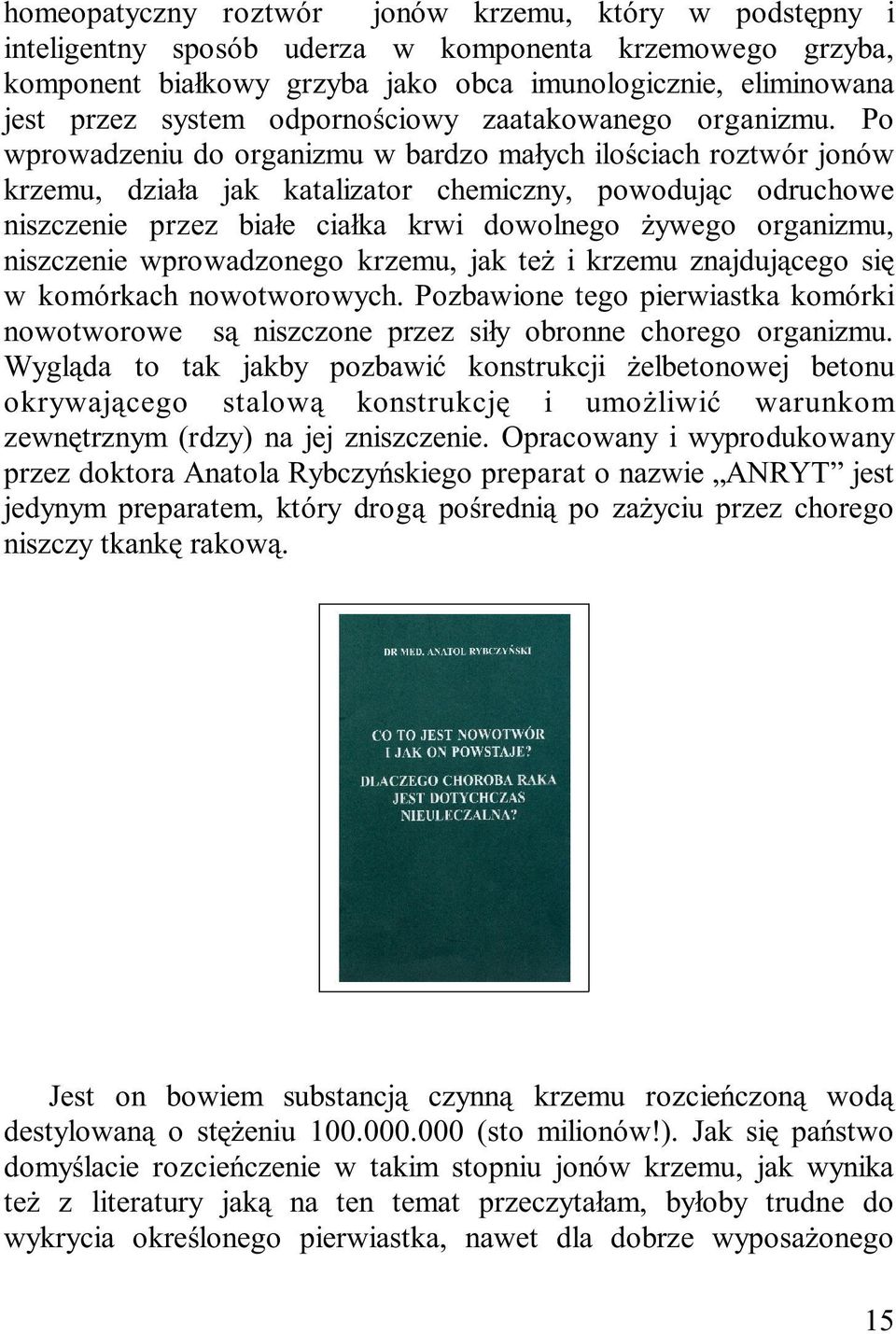 homeopatyczny roztwór jonów krzemu, który w podstępny i inteligentny sposób uderza w komponenta krzemowego grzyba, komponent białkowy grzyba jako obca imunologicznie, eliminowana jest przez system odpornościowy zaatakowanego organizmu. Po wprowadzeniu do organizmu w bardzo małych ilościach roztwór jonów krzemu, działa jak katalizator chemiczny, powodując odruchowe niszczenie przez białe ciałka krwi dowolnego żywego organizmu, niszczenie wprowadzonego krzemu, jak też i krzemu znajdującego się w komórkach nowotworowych. Pozbawione tego pierwiastka komórki nowotworowe są niszczone przez siły obronne chorego organizmu. Wygląda to tak jakby pozbawić konstrukcji żelbetonowej betonu okrywającego stalową konstrukcję i umożliwić warunkom zewnętrznym (rdzy) na jej zniszczenie. Opracowany i wyprodukowany przez doktora Anatola Rybczyńskiego preparat o nazwie „ANRYT” jest jedynym preparatem, który drogą pośrednią po zażyciu przez chorego niszczy tkankę rakową.

DR MED. ANATOL RYBCZYŃSKI

CO TO JEST NOWOTWÓR I JAK ON POWSTAJE?

DLACZEGO CHOROBA RAKA JEST DOTYCHCZAS NIEULECZALNA?

Jest on bowiem substancją czynną krzemu rozcieńczoną wodą destylowaną o stężeniu 100.000.000 (sto milionów!). Jak się państwo domyślacie rozcieńczenie w takim stopniu jonów krzemu, jak wynika też z literatury jaką na ten temat przeczytałam, byłoby trudne do wykrycia określonego pierwiastka, nawet dla dobrze wyposażonego

15